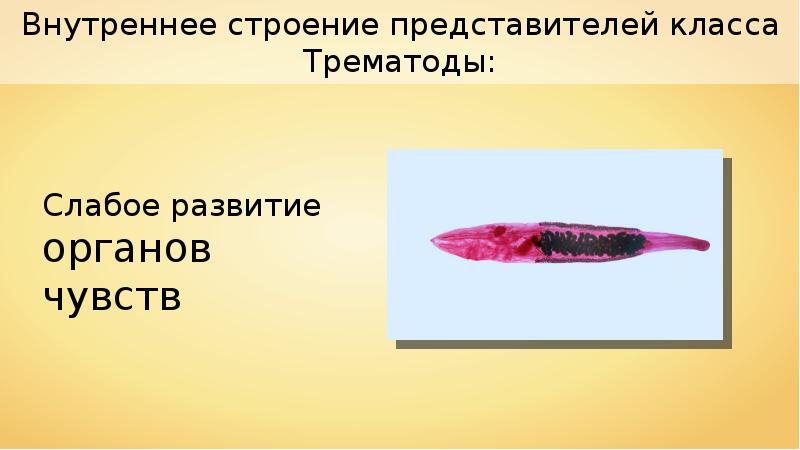 Внутреннее строение представителей класса Трематоды:

Слабое развитие органов чувств